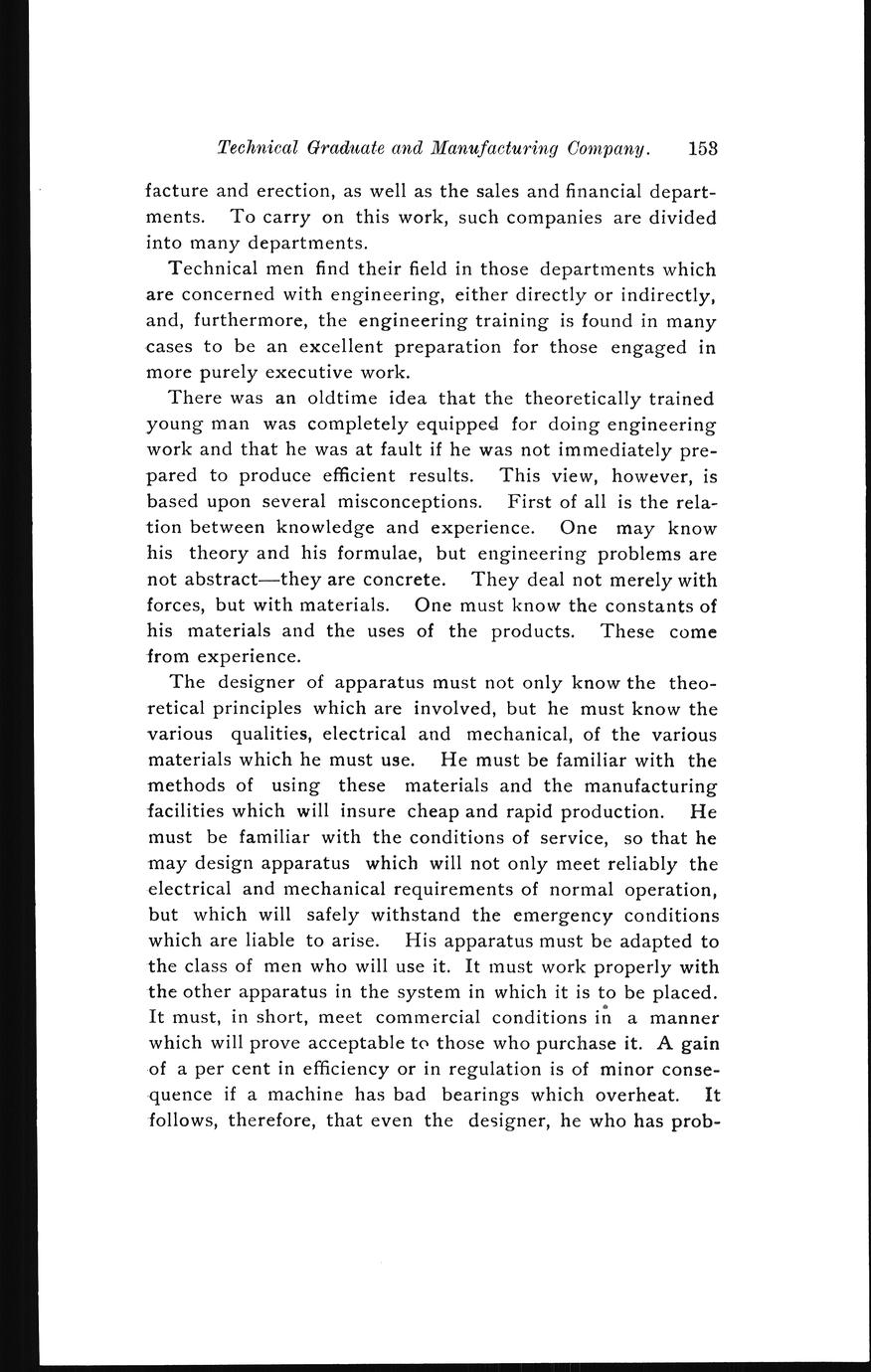 Technical Graduate and Manufacturing Company. 153

facture and erection, as well as the sales and financial departments. To carry on this work, such companies are divided into many departments.

Technical men find their field in those departments which are concerned with engineering, either directly or indirectly, and, furthermore, the engineering training is found in many cases to be an excellent preparation for those engaged in more purely executive work.

There was an oldtime idea that the theoretically trained young man was completely equipped for doing engineering work and that he was at fault if he was not immediately prepared to produce efficient results. This view, however, is based upon several misconceptions. First of all is the relation between knowledge and experience. One may know his theory and his formulae, but engineering problems are not abstract—they are concrete. They deal not merely with forces, but with materials. One must know the constants of his materials and the uses of the products. These come from experience.

The designer of apparatus must not only know the theoretical principles which are involved, but he must know the various qualities, electrical and mechanical, of the various materials which he must use. He must be familiar with the methods of using these materials and the manufacturing facilities which will insure cheap and rapid production. He must be familiar with the conditions of service, so that he may design apparatus which will not only meet reliably the electrical and mechanical requirements of normal operation, but which will safely withstand the emergency conditions which are liable to arise. His apparatus must be adapted to the class of men who will use it. It must work properly with the other apparatus in the system in which it is to be placed. It must, in short, meet commercial conditions in a manner which will prove acceptable to those who purchase it. A gain of a per cent in efficiency or in regulation is of minor consequence if a machine has bad bearings which overheat. It follows, therefore, that even the designer, he who has prob-